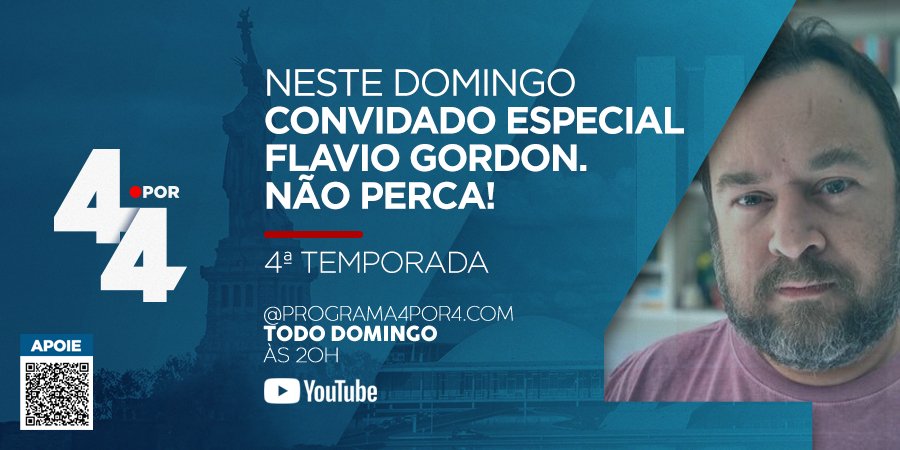 4 POR 4

APOIE

NESTE DOMINGO
CONVIDADO ESPECIAL
FLAVIO GORDON.
NÃO PERCA!

4ª TEMPORADA

@PROGRAMA4POR4.COM
TODO DOMINGO
ÀS 20H

YouTube